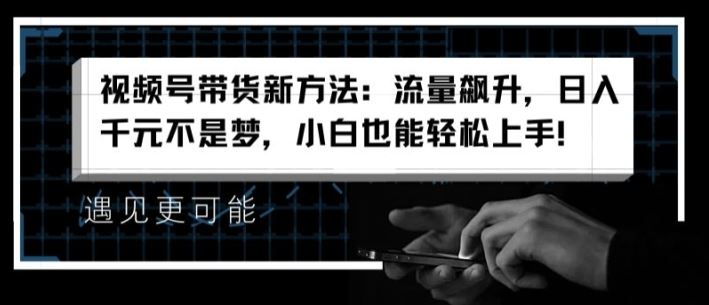 视频号带货新方法：流量飙升，日入千元不是梦，小白也能轻松上手!

遇见更可能